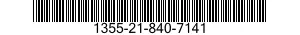 1355-21-840-7141